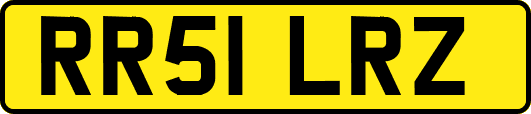 RR51 LRZ